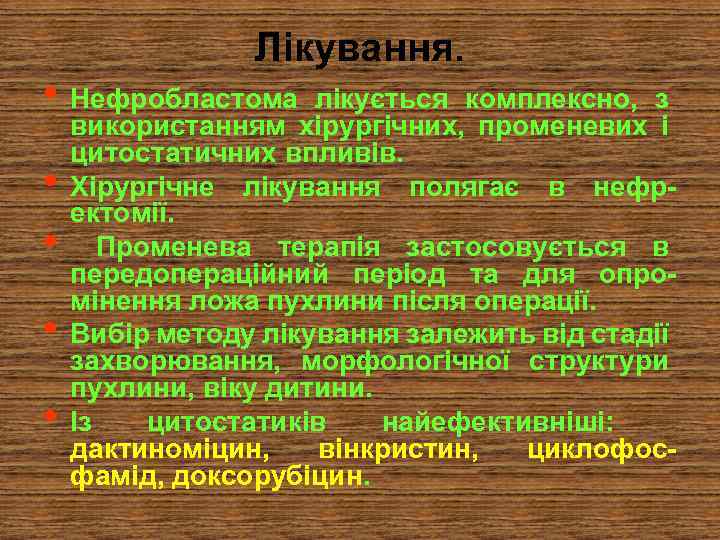 Лікування.

• Нефробластома лікується комплексно, з використанням хірургічних, променевих і цитостатичних впливів.

• Хірургічне лікування полягає в нефректомії.

• Променева терапія застосовується в передопераційний період та для опромінення ложа пухлини після операції.

• Вибір методу лікування залежить від стадії захворювання, морфологічної структури пухлини, віку дитини.

• Із цитостатиків найефективніші: дактиноміцин, вінкристин, циклофосфамід, доксорубіцин.